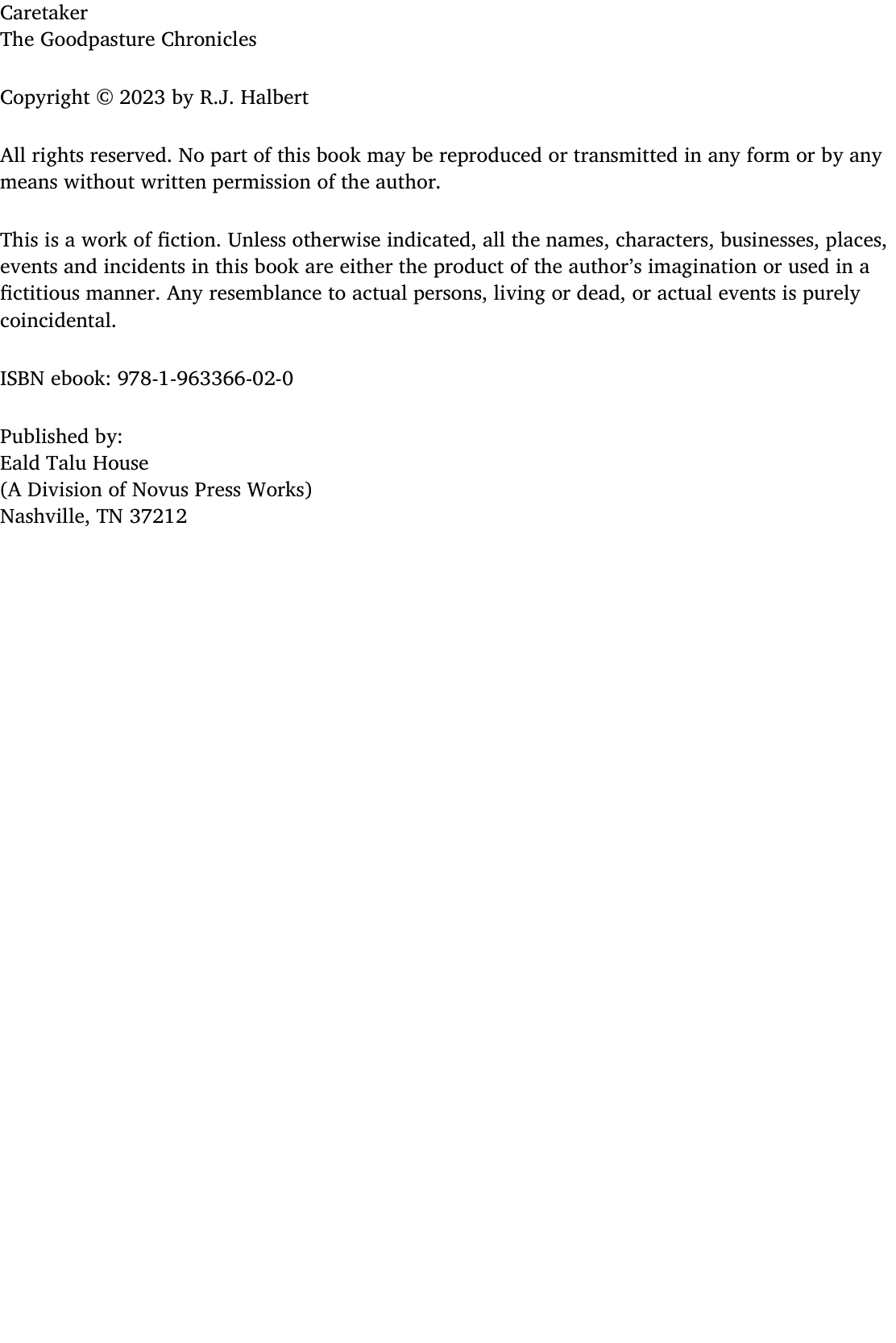 Caretaker
The Goodpasture Chronicles

Copyright © 2023 by R.J. Halbert

All rights reserved. No part of this book may be reproduced or transmitted in any form or by any means without written permission of the author.

This is a work of fiction. Unless otherwise indicated, all the names, characters, businesses, places, events and incidents in this book are either the product of the author's imagination or used in a fictitious manner. Any resemblance to actual persons, living or dead, or actual events is purely coincidental.

ISBN ebook: 978-1-963366-02-0

Published by:
Eald Talu House
(A Division of Novus Press Works)
Nashville, TN 37212